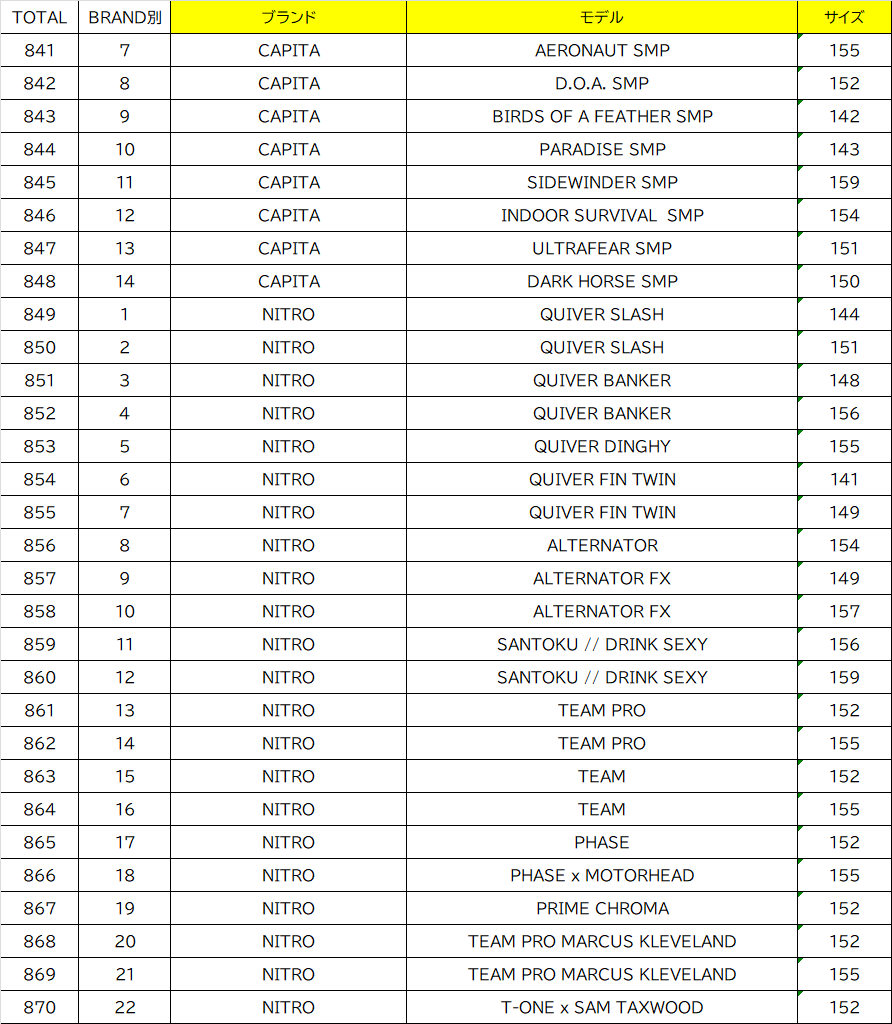 | TOTAL | BRAND別 | ブランド | モデル | サイズ |
|---|---|---|---|---|
| 841 | 7 | CAPITA | AERONAUT SMP | 155 |
| 842 | 8 | CAPITA | D.O.A. SMP | 152 |
| 843 | 9 | CAPITA | BIRDS OF A FEATHER SMP | 142 |
| 844 | 10 | CAPITA | PARADISE SMP | 143 |
| 845 | 11 | CAPITA | SIDEWINDER SMP | 159 |
| 846 | 12 | CAPITA | INDOOR SURVIVAL SMP | 154 |
| 847 | 13 | CAPITA | ULTRAFEAR SMP | 151 |
| 848 | 14 | CAPITA | DARK HORSE SMP | 150 |
| 849 | 1 | NITRO | QUIVER SLASH | 144 |
| 850 | 2 | NITRO | QUIVER SLASH | 151 |
| 851 | 3 | NITRO | QUIVER BANKER | 148 |
| 852 | 4 | NITRO | QUIVER BANKER | 156 |
| 853 | 5 | NITRO | QUIVER DINGHY | 155 |
| 854 | 6 | NITRO | QUIVER FIN TWIN | 141 |
| 855 | 7 | NITRO | QUIVER FIN TWIN | 149 |
| 856 | 8 | NITRO | ALTERNATOR | 154 |
| 857 | 9 | NITRO | ALTERNATOR FX | 149 |
| 858 | 10 | NITRO | ALTERNATOR FX | 157 |
| 859 | 11 | NITRO | SANTOKU // DRINK SEXY | 156 |
| 860 | 12 | NITRO | SANTOKU // DRINK SEXY | 159 |
| 861 | 13 | NITRO | TEAM PRO | 152 |
| 862 | 14 | NITRO | TEAM PRO | 155 |
| 863 | 15 | NITRO | TEAM | 152 |
| 864 | 16 | NITRO | TEAM | 155 |
| 865 | 17 | NITRO | PHASE | 152 |
| 866 | 18 | NITRO | PHASE x MOTORHEAD | 155 |
| 867 | 19 | NITRO | PRIME CHROMA | 152 |
| 868 | 20 | NITRO | TEAM PRO MARCUS KLEVELAND | 152 |
| 869 | 21 | NITRO | TEAM PRO MARCUS KLEVELAND | 155 |
| 870 | 22 | NITRO | T-ONE x SAM TAXWOOD | 152 |